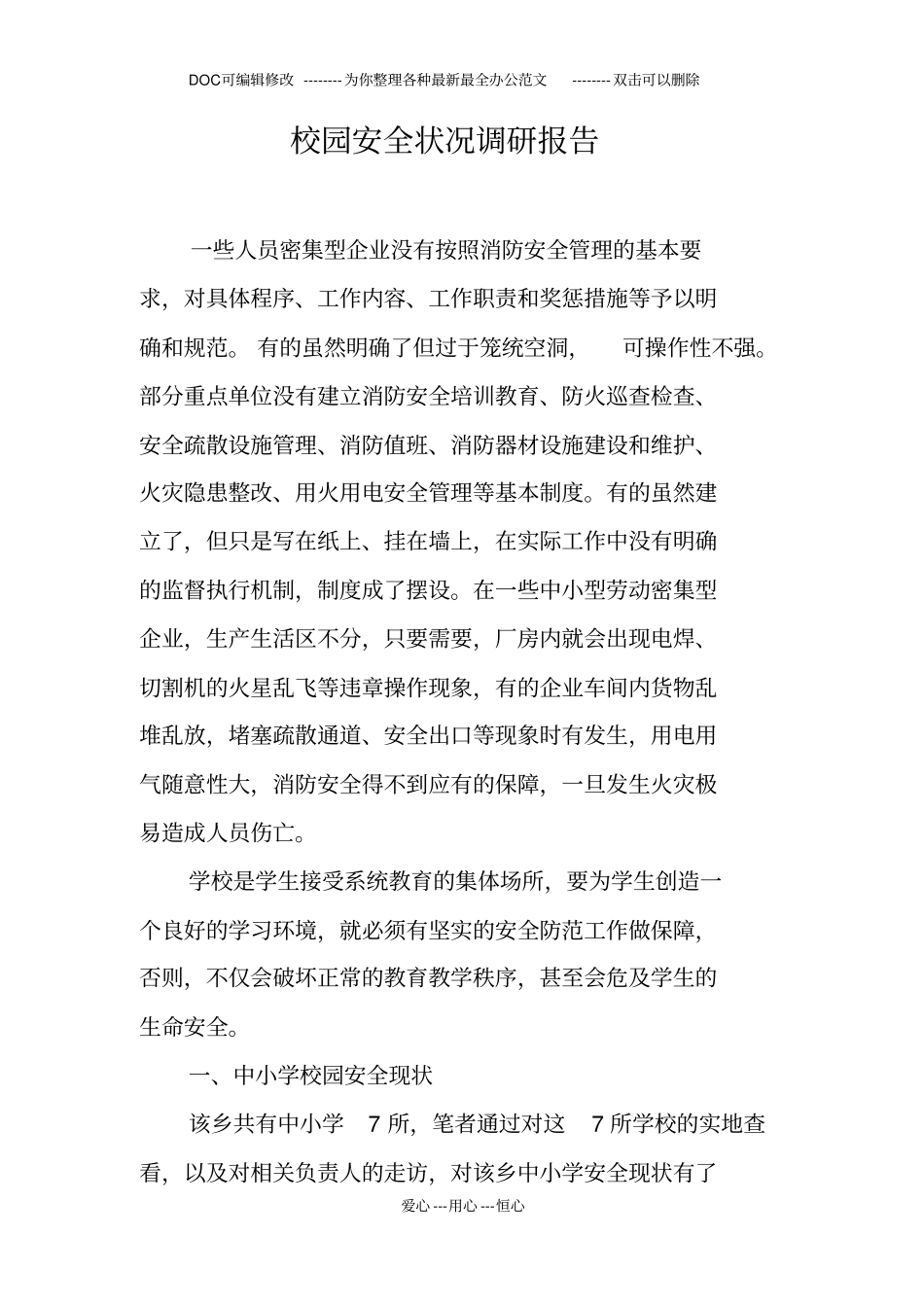 DOC可编辑修改 --------为你整理各种最新最全办公范文 --------双击可以删除

校园安全状况调研报告

一些人员密集型企业没有按照消防安全管理的基本要求，对具体程序、工作内容、工作职责和奖惩措施等予以明确和规范。有的虽然明确了但过于笼统空洞，可操作性不强。部分重点单位没有建立消防安全培训教育、防火巡查检查、安全疏散设施管理、消防值班、消防器材设施建设和维护、火灾隐患整改、用火用电安全管理等基本制度。有的虽然建立了，但只是写在纸上、挂在墙上，在实际工作中没有明确的监督执行机制，制度成了摆设。在一些中小型劳动密集型企业，生产生活区不分，只要需要，厂房内就会出现电焊、切割机的火星乱飞等违章操作现象，有的企业车间内货物乱堆乱放，堵塞疏散通道、安全出口等现象时有发生，用电用气随意性大，消防安全得不到应有的保障，一旦发生火灾极易造成人员伤亡。

学校是学生接受系统教育的集体场所，要为学生创造一个良好的学习环境，就必须有坚实的安全防范工作做保障，否则，不仅会破坏正常的教育教学秩序，甚至会危及学生的生命安全。

一、中小学校园安全现状

该乡共有中小学 7 所，笔者通过对这 7 所学校的实地查看，以及对相关负责人的走访，对该乡中小学安全现状有了

爱心---用心---恒心